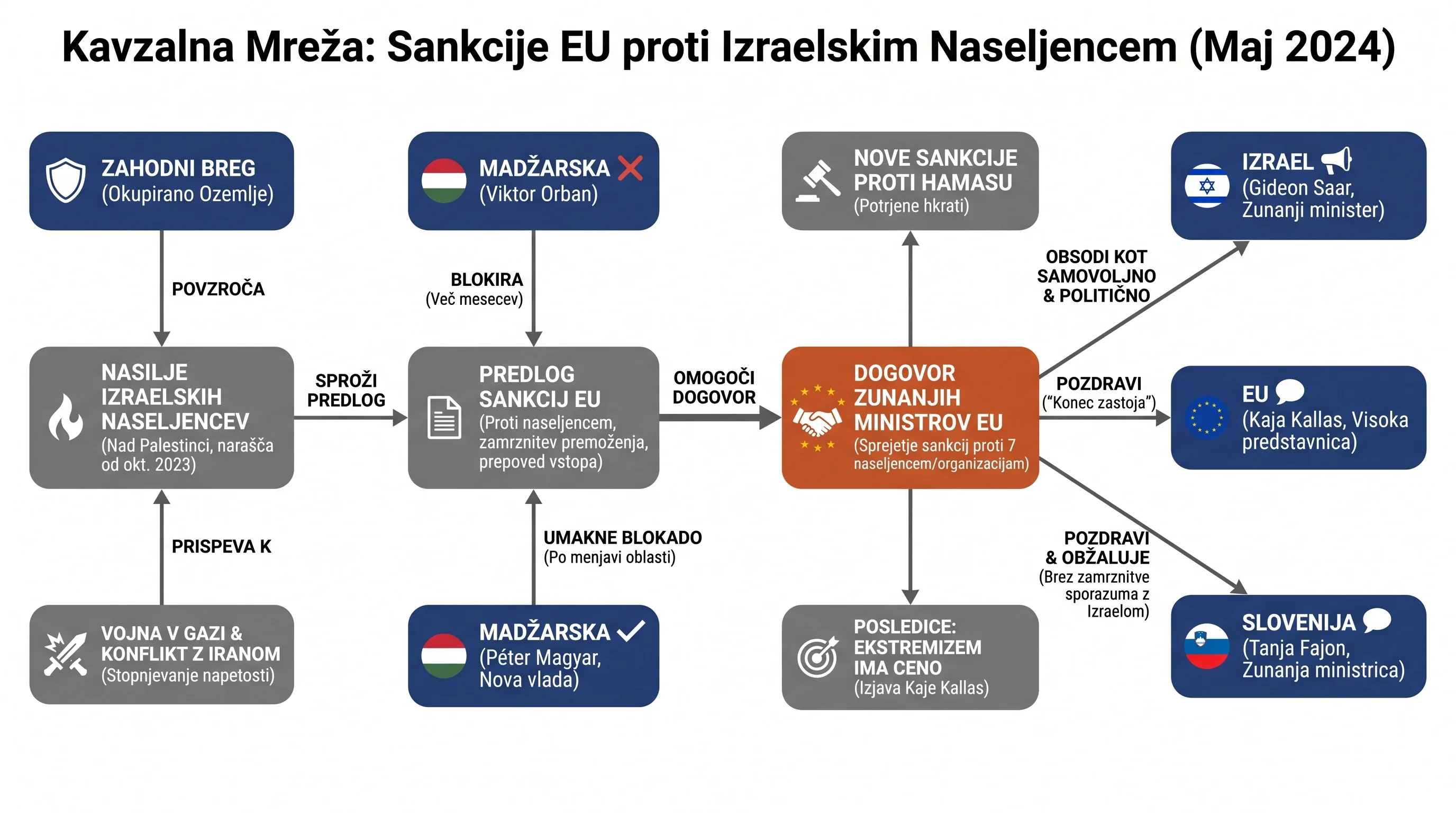 Kavzalna Mreža: Sankcije EU proti Izraelskim Naseljencem (Maj 2024)

ZAHODNI BREG
(Okupirano Ozemlje)

POVZROČA

NASILJE IZRAELSKIH NASELJENCEV
(Nad Palestinci, narašča od okt. 2023)

PRISPEVA K

VOJNA V GAZI & KONFLIKT Z IRANOM
(Stopnjevanje napetosti)

SPROŽI PREDLOG

MADŽARSKA
(Viktor Orban)

BLOKIRA
(Več mesecev)

PREDLOG SANKCIJ EU
(Proti naseljencem, zamrznitev premoženja, prepoved vstopa)

UMAKNE BLOKADO
(Po menjavi oblasti)

MADŽARSKA
(Péter Magyar, Nova vlada)

OMOGOČI DOGOVOR

NOVE SANKCIJE PROTI HAMASU
(Potrjene hkrati)

DOGOVOR ZUNANJIH MINISTROV EU
(Sprejetje sankcij proti 7 naseljencem/organizacijam)

POSLEDICE: EKSTREMIZEM IMA CENO
(Izjava Kaje Kallas)

OBSODI KOT SAMOVOLJNO & POLITIČNO

IZRAEL
(Gideon Saar, Zunanji minister)

POZDRAVI
("Konec zastoja")

EU
(Kaja Kallas, Visoka predstavnica)

POZDRAVI & OBŽALUJE
(Brez zamrznitve sporazuma z Izraelom)

SLOVENIJA
(Tanja Fajon, Zunanja ministrica)